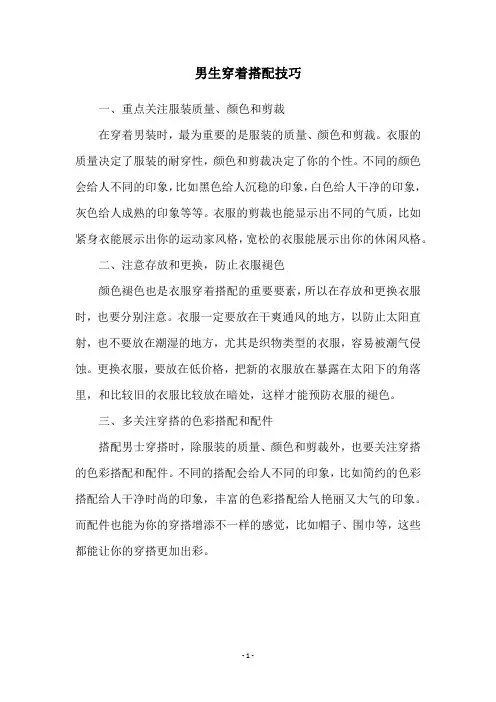 男生穿着搭配技巧

一、重点关注服装质量、颜色和剪裁

在穿着男装时，最为重要的是服装的质量、颜色和剪裁。衣服的质量决定了服装的耐穿性，颜色和剪裁决定了你的个性。不同的颜色会给人不同的印象，比如黑色给人沉稳的印象，白色给人干净的印象，灰色给人成熟的印象等等。衣服的剪裁也能显示出不同的气质，比如紧身衣能展示出你的运动家风格，宽松的衣服能展示出你的休闲风格。

二、注意存放和更换，防止衣服褪色

颜色褪色也是衣服穿着搭配的重要要素，所以在存放和更换衣服时，也要分别注意。衣服一定要放在干爽通风的地方，以防止太阳直射，也不要放在潮湿的地方，尤其是织物类型的衣服，容易被潮气侵蚀。更换衣服，要放在低价格，把新的衣服放在暴露在太阳下的角落里，和比较旧的衣服比较放在暗处，这样才能预防衣服的褪色。

三、多关注穿搭的色彩搭配和配件

搭配男士穿搭时，除服装的质量、颜色和剪裁外，也要关注穿搭的色彩搭配和配件。不同的搭配会给人不同的印象，比如简约的色彩搭配给人干净时尚的印象，丰富的色彩搭配给人艳丽又大气的印象。而配件也能为你的穿搭增添不一样的感觉，比如帽子、围巾等，这些都能让你的穿搭更加出彩。

- 1 -